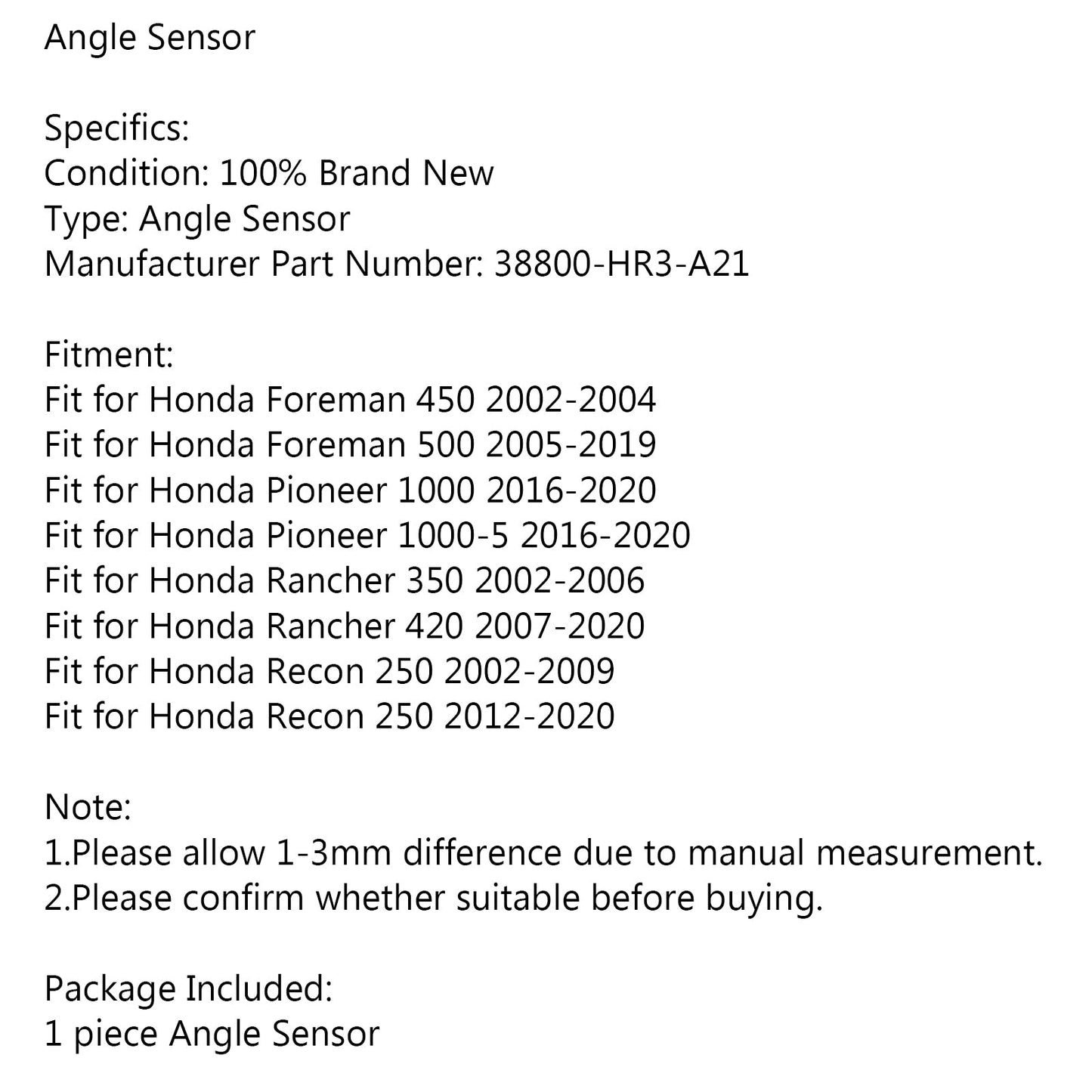 Angle Sensor

Specifics:
Condition: 100% Brand New
Type: Angle Sensor
Manufacturer Part Number: 38800-HR3-A21

Fitment:
Fit for Honda Foreman 450 2002-2004
Fit for Honda Foreman 500 2005-2019
Fit for Honda Pioneer 1000 2016-2020
Fit for Honda Pioneer 1000-5 2016-2020
Fit for Honda Rancher 350 2002-2006
Fit for Honda Rancher 420 2007-2020
Fit for Honda Recon 250 2002-2009
Fit for Honda Recon 250 2012-2020

Note:
1.Please allow 1-3mm difference due to manual measurement.
2.Please confirm whether suitable before buying.

Package Included:
1 piece Angle Sensor